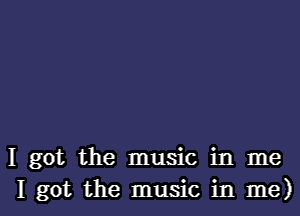 I got the music in me
I got the music in me)